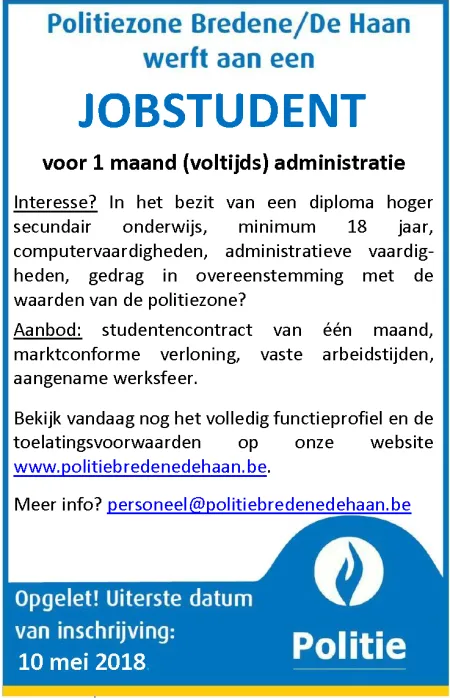 Politiezone Bredene/De Haan werft aan een

JOBSTUDENT

voor 1 maand (voltijds) administratie

Interesse? In het bezit van een diploma hoger secundair onderwijs, minimum 18 jaar, computervaardigheden, administratieve vaardigheden, gedrag in overeenstemming met de waarden van de politiezone?

Aanbod: studentencontract van één maand, marktconforme verloning, vaste arbeidstijden, aangename werksfeer.

Bekijk vandaag nog het volledig functieprofiel en de toelatingsvoorwaarden op onze website www.politiebredenedehaan.be.

Meer info? personeel@politiebredenedehaan.be

Opgelet! Uiterste datum van inschrijving: 10 mei 2018

Politie